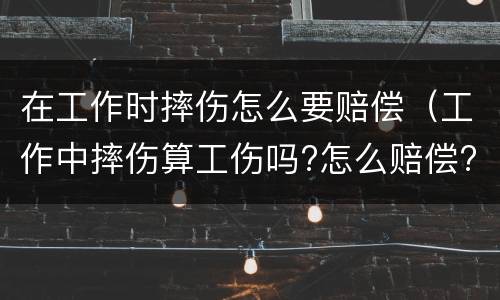 在工作时摔伤怎么要赔偿（工作中摔伤算工伤吗?怎么赔偿?